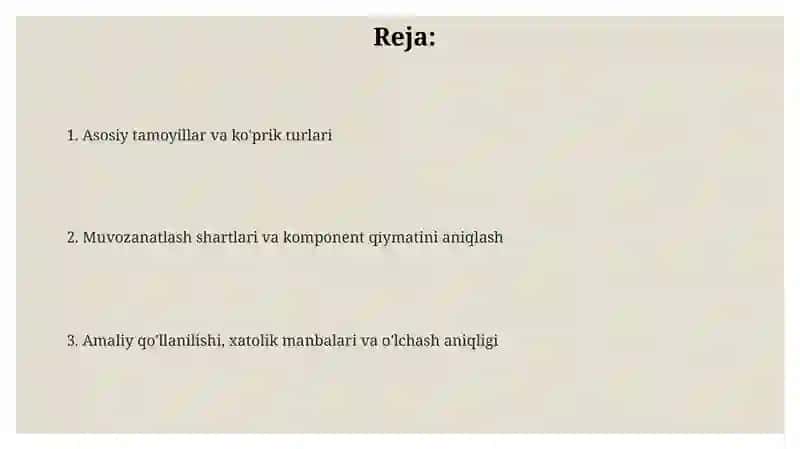 Reja:

1. Asosiy tamoyillar va ko'prik turlari

2. Muvozanatlash shartlari va komponent qiymatini aniqlash

3. Amaliy qo'llanilishi, xatolik manbalari va o'lchash aniqligi